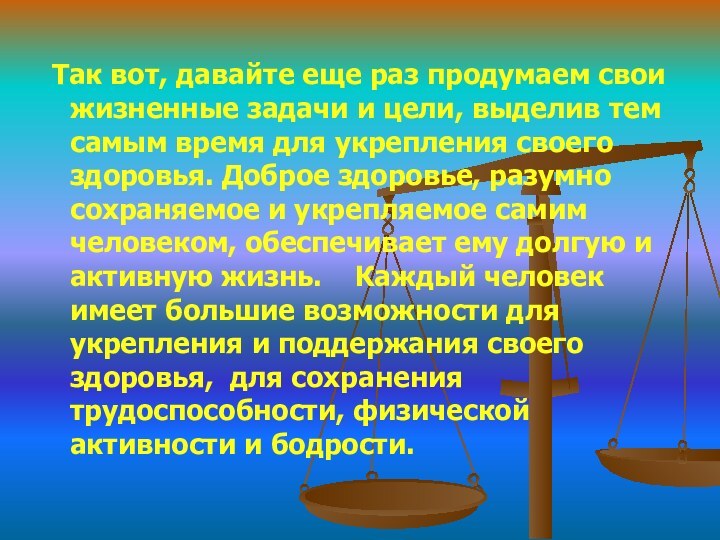 Так вот, давайте еще раз продумаем свои жизненные задачи и цели, выделив тем самым время для укрепления своего здоровья. Доброе здоровье, разумно сохраняемое и укрепляемое самим человеком, обеспечивает ему долгую и активную жизнь. Каждый человек имеет большие возможности для укрепления и поддержания своего здоровья, для сохранения трудоспособности, физической активности и бодрости.